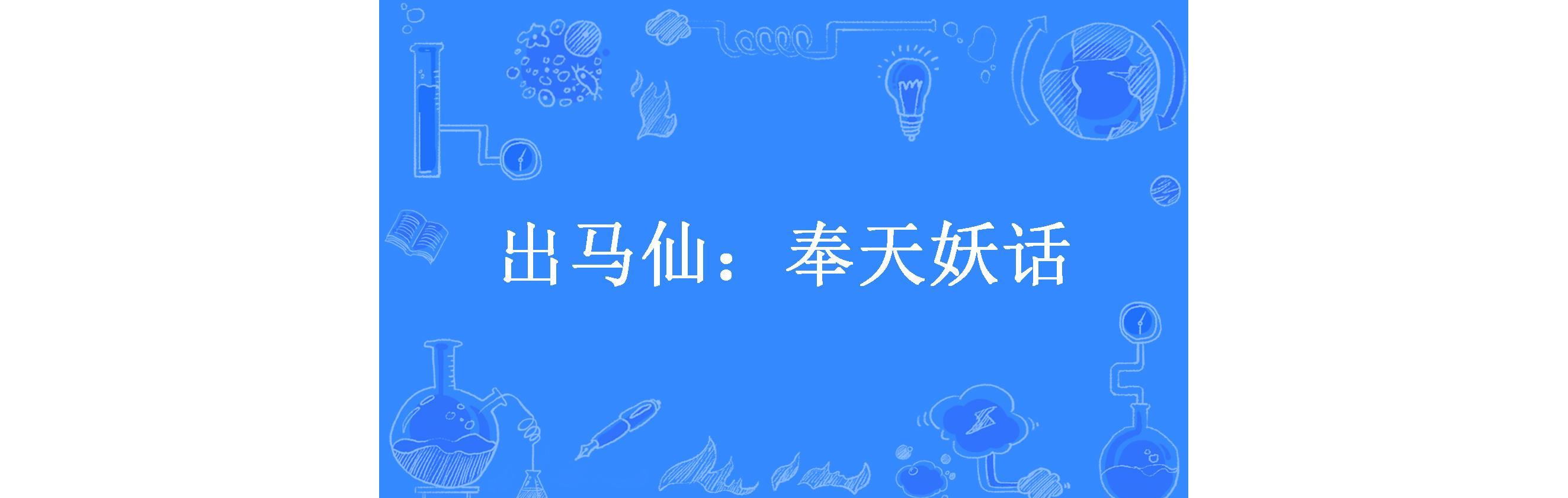 出马仙：奉天妖话